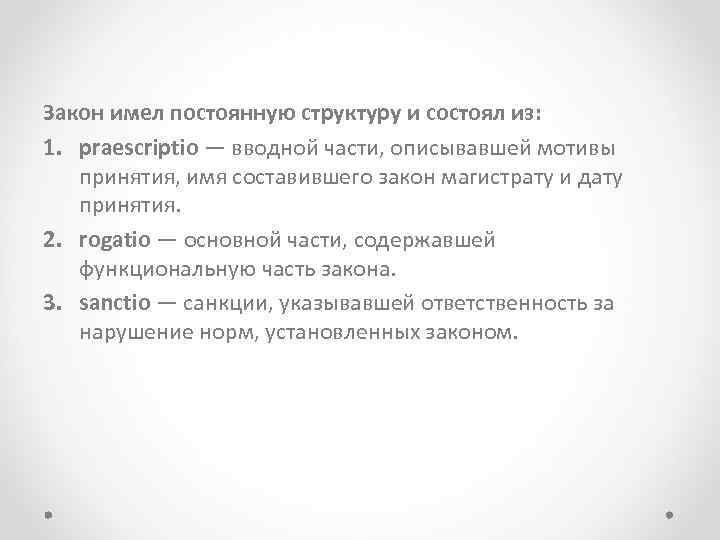 Закон имел постоянную структуру и состоял из:

1. praescriptio — вводной части, описывавшей мотивы принятия, имя составившего закон магистрату и дату принятия.
2. rogatio — основной части, содержавшей функциональную часть закона.
3. sanctio — санкции, указывавшей ответственность за нарушение норм, установленных законом.